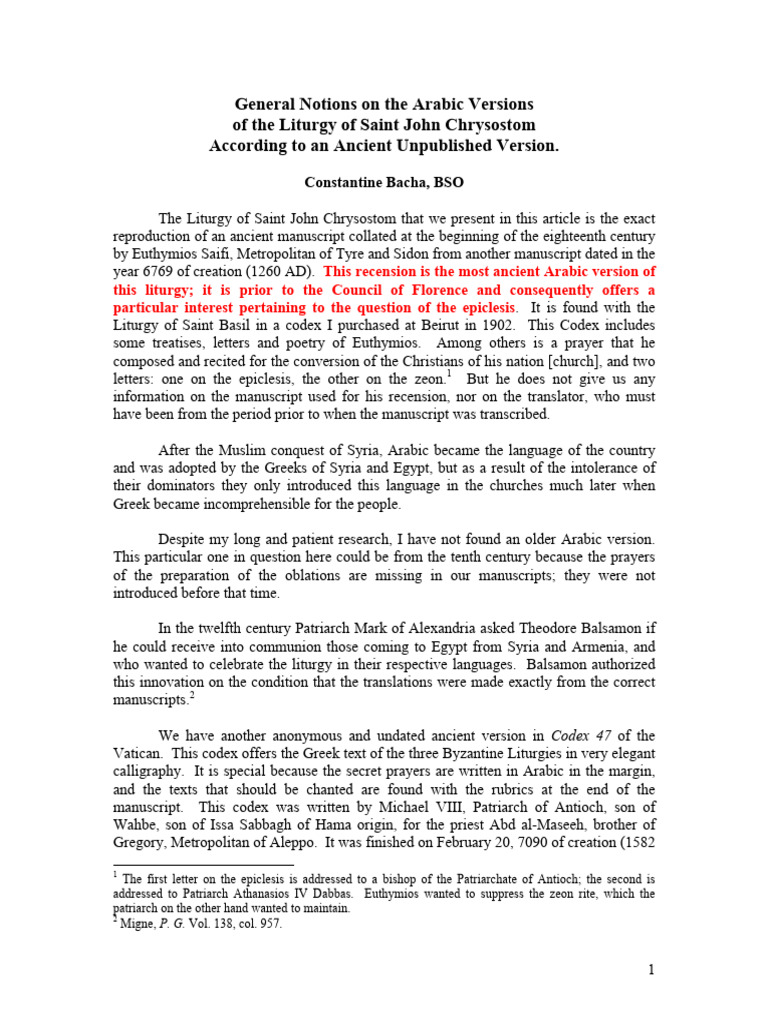 General Notions on the Arabic Versions
of the Liturgy of Saint John Chrysostom
According to an Ancient Unpublished Version.

Constantine Bacha, BSO

The Liturgy of Saint John Chrysostom that we present in this article is the exact reproduction of an ancient manuscript collated at the beginning of the eighteenth century by Euthymios Saifi, Metropolitan of Tyre and Sidon from another manuscript dated in the year 6769 of creation (1260 AD). This recension is the most ancient Arabic version of this liturgy; it is prior to the Council of Florence and consequently offers a particular interest pertaining to the question of the epiclesis. It is found with the Liturgy of Saint Basil in a codex I purchased at Beirut in 1902. This Codex includes some treatises, letters and poetry of Euthymios. Among others is a prayer that he composed and recited for the conversion of the Christians of his nation [church], and two letters: one on the epiclesis, the other on the zeon.$^1$ But he does not give us any information on the manuscript used for his recension, nor on the translator, who must have been from the period prior to when the manuscript was transcribed.

After the Muslim conquest of Syria, Arabic became the language of the country and was adopted by the Greeks of Syria and Egypt, but as a result of the intolerance of their dominators they only introduced this language in the churches much later when Greek became incomprehensible for the people.

Despite my long and patient research, I have not found an older Arabic version. This particular one in question here could be from the tenth century because the prayers of the preparation of the oblations are missing in our manuscripts; they were not introduced before that time.

In the twelfth century Patriarch Mark of Alexandria asked Theodore Balsamon if he could receive into communion those coming to Egypt from Syria and Armenia, and who wanted to celebrate the liturgy in their respective languages. Balsamon authorized this innovation on the condition that the translations were made exactly from the correct manuscripts.$^2$

We have another anonymous and undated ancient version in Codex 47 of the Vatican. This codex offers the Greek text of the three Byzantine Liturgies in very elegant calligraphy. It is special because the secret prayers are written in Arabic in the margin, and the texts that should be chanted are found with the rubrics at the end of the manuscript. This codex was written by Michael VIII, Patriarch of Antioch, son of Wahbe, son of Issa Sabbagh of Hama origin, for the priest Abd al-Maseeh, brother of Gregory, Metropolitan of Aleppo. It was finished on February 20, 7090 of creation (1582

$^1$ The first letter on the epiclesis is addressed to a bishop of the Patriarchate of Antioch; the second is addressed to Patriarch Athanasios IV Dabbas. Euthymios wanted to suppress the zeon rite, which the patriarch on the other hand wanted to maintain.
$^2$ Migne, P. G. Vol. 138, col. 957.

1